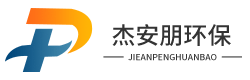 杰安朋环保

JIEANPENGHUANBAO